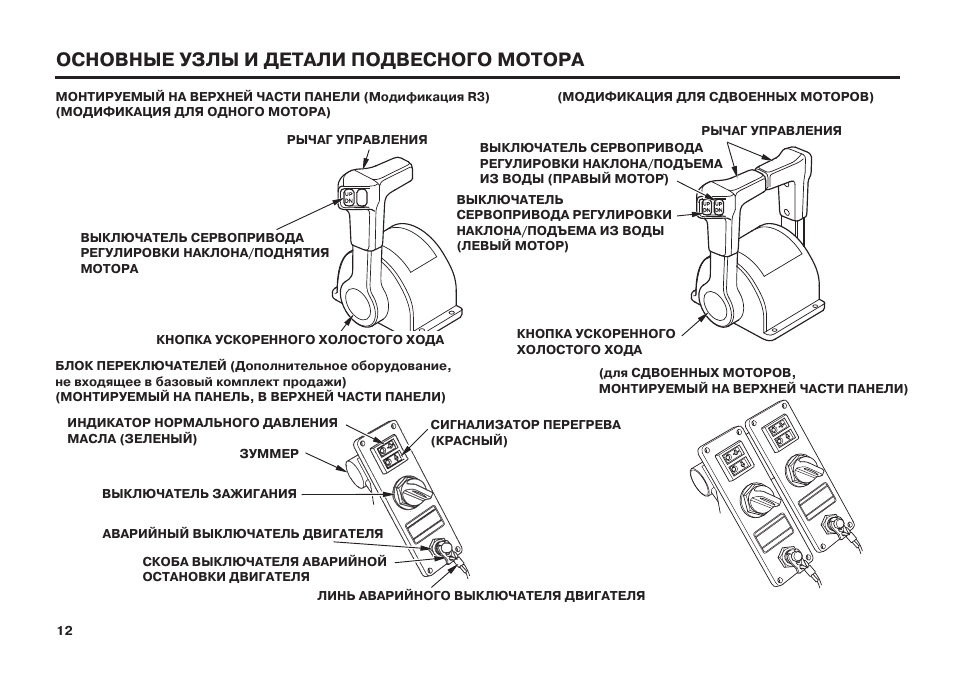 ОСНОВНЫЕ УЗЛЫ И ДЕТАЛИ ПОДВЕСНОГО МОТОРА

МОНТИРУЕМЫЙ НА ВЕРХНЕЙ ЧАСТИ ПАНЕЛИ (Модификация R3) (МОДИФИКАЦИЯ ДЛЯ ОДНОГО МОТОРА)

РЫЧАГ УПРАВЛЕНИЯ

ВЫКЛЮЧАТЕЛЬ СЕРВОПРИВОДА РЕГУЛИРОВКИ НАКЛОНА/ПОДНЯТИЯ МОТОРА

КНОПКА УСКОРЕННОГО ХОЛОСТОГО ХОДА

(МОДИФИКАЦИЯ ДЛЯ СДВОЕННЫХ МОТОРОВ)

РЫЧАГ УПРАВЛЕНИЯ

ВЫКЛЮЧАТЕЛЬ СЕРВОПРИВОДА РЕГУЛИРОВКИ НАКЛОНА/ПОДЪЕМА ИЗ ВОДЫ (ПРАВЫЙ МОТОР)

ВЫКЛЮЧАТЕЛЬ СЕРВОПРИВОДА РЕГУЛИРОВКИ НАКЛОНА/ПОДЪЕМА ИЗ ВОДЫ (ЛЕВЫЙ МОТОР)

КНОПКА УСКОРЕННОГО ХОЛОСТОГО ХОДА

БЛОК ПЕРЕКЛЮЧАТЕЛЕЙ (Дополнительное оборудование, не входящее в базовый комплект продажи) (МОНТИРУЕМЫЙ НА ПАНЕЛЬ, В ВЕРХНЕЙ ЧАСТИ ПАНЕЛИ)

ИНДИКАТОР НОРМАЛЬНОГО ДАВЛЕНИЯ МАСЛА (ЗЕЛЕНЫЙ)

ЗУММЕР

ВЫКЛЮЧАТЕЛЬ ЗАЖИГАНИЯ

АВАРИЙНЫЙ ВЫКЛЮЧАТЕЛЬ ДВИГАТЕЛЯ

СКОБА ВЫКЛЮЧАТЕЛЯ АВАРИЙНОЙ ОСТАНОВКИ ДВИГАТЕЛЯ

СИГНАЛИЗАТОР ПЕРЕГРЕВА (КРАСНЫЙ)

ЛИНЬ АВАРИЙНОГО ВЫКЛЮЧАТЕЛЯ ДВИГАТЕЛЯ

(для СДВОЕННЫХ МОТОРОВ, МОНТИРУЕМЫЙ НА ВЕРХНЕЙ ЧАСТИ ПАНЕЛИ)

12